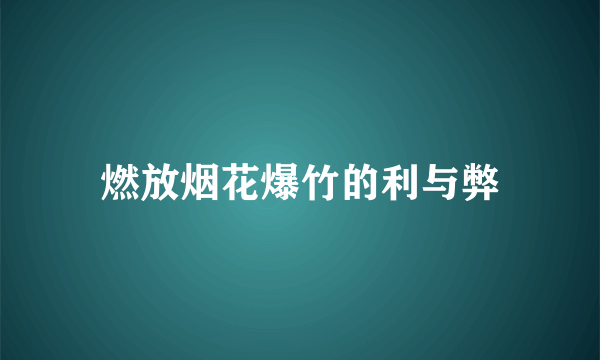 燃放烟花爆竹的利与弊